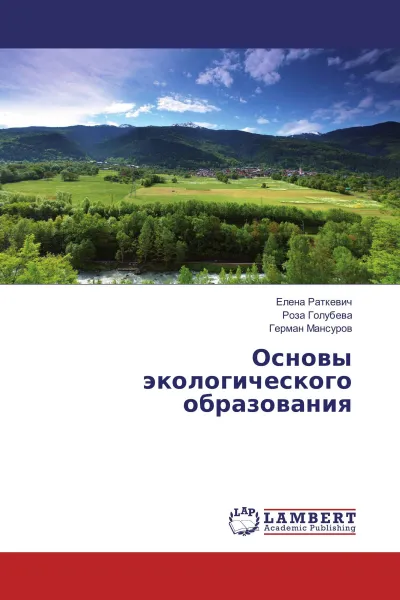 Елена Раткевич
Роза Голубева
Герман Мансуров

Основы экологического образования

LAP
LAMBERT
Academic Publishing